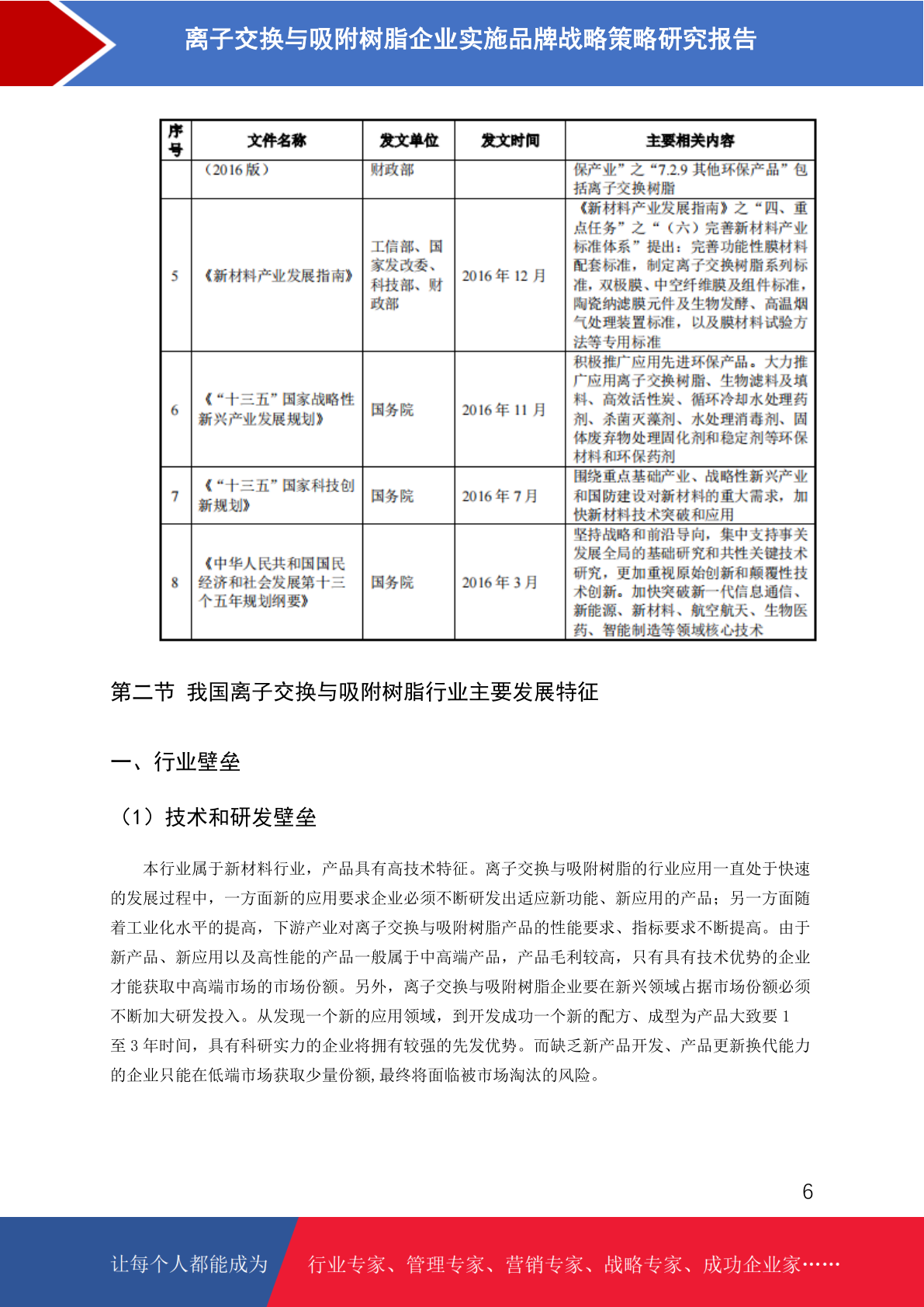 离子交换与吸附树脂企业实施品牌战略策略研究报告

| 序号 | 文件名称 | 发文单位 | 发文时间 | 主要相关内容 |
|---|---|---|---|---|
| | （2016 版） | 财政部 | | 保产业”之“7.2.9 其他环保产品”包括离子交换树脂 |
| 5 | 《新材料产业发展指南》 | 工信部、国家发改委、科技部、财政部 | 2016 年 12 月 | 《新材料产业发展指南》之“四、重点任务”之“（六）完善新材料产业标准体系”提出：完善功能性膜材料配套标准，制定离子交换树脂系列标准，双极膜、中空纤维膜及组件标准，陶瓷纳滤膜元件及生物发酵、高温烟气处理装置标准，以及膜材料试验方法等专用标准 |
| 6 | 《“十三五”国家战略性新兴产业发展规划》 | 国务院 | 2016 年 11 月 | 积极推广应用先进环保产品。大力推广应用离子交换树脂、生物滤料及填料、高效活性炭、循环冷却水处理药剂、杀菌灭藻剂、水处理消毒剂、固体废弃物处理固化剂和稳定剂等环保材料和环保药剂 |
| 7 | 《“十三五”国家科技创新规划》 | 国务院 | 2016 年 7 月 | 围绕重点基础产业、战略性新兴产业和国防建设对新材料的重大需求，加快新材料技术突破和应用 |
| 8 | 《中华人民共和国国民经济和社会发展第十三个五年规划纲要》 | 国务院 | 2016 年 3 月 | 坚持战略和前沿导向，集中支持事关发展全局的基础研究和共性关键技术研究，更加重视原始创新和颠覆性技术创新。加快突破新一代信息通信、新能源、新材料、航空航天、生物医药、智能制造等领域核心技术 |

第二节 我国离子交换与吸附树脂行业主要发展特征

一、行业壁垒

（1）技术和研发壁垒

本行业属于新材料行业，产品具有高技术特征。离子交换与吸附树脂的行业应用一直处于快速的发展过程中，一方面新的应用要求企业必须不断研发出适应新功能、新应用的产品；另一方面随着工业化水平的提高，下游产业对离子交换与吸附树脂产品的性能要求、指标要求不断提高。由于新产品、新应用以及高性能的产品一般属于中高端产品，产品毛利较高，只有具有技术优势的企业才能获取中高端市场的市场份额。另外，离子交换与吸附树脂企业要在新兴领域占据市场份额必须不断加大研发投入。从发现一个新的应用领域，到开发成功一个新的配方、成型为产品大致要 1 至 3 年时间，具有科研实力的企业将拥有较强的先发优势。而缺乏新产品开发、产品更新换代能力的企业只能在低端市场获取少量份额，最终将面临被市场淘汰的风险。

6

让每个人都能成为 行业专家、管理专家、营销专家、战略专家、成功企业家……